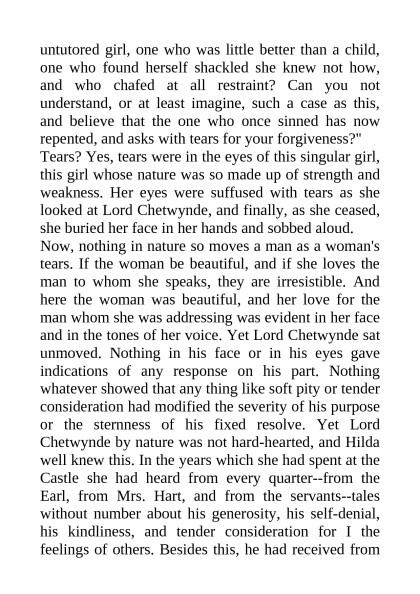 untutored girl, one who was little better than a child, one who found herself shackled she knew not how, and who chafed at all restraint? Can you not understand, or at least imagine, such a case as this, and believe that the one who once sinned has now repented, and asks with tears for your forgiveness?"

Tears? Yes, tears were in the eyes of this singular girl, this girl whose nature was so made up of strength and weakness. Her eyes were suffused with tears as she looked at Lord Chetwynde, and finally, as she ceased, she buried her face in her hands and sobbed aloud.

Now, nothing in nature so moves a man as a woman's tears. If the woman be beautiful, and if she loves the man to whom she speaks, they are irresistible. And here the woman was beautiful, and her love for the man whom she was addressing was evident in her face and in the tones of her voice. Yet Lord Chetwynde sat unmoved. Nothing in his face or in his eyes gave indications of any response on his part. Nothing whatever showed that any thing like soft pity or tender consideration had modified the severity of his purpose or the sternness of his fixed resolve. Yet Lord Chetwynde by nature was not hard-hearted, and Hilda well knew this. In the years which she had spent at the Castle she had heard from every quarter--from the Earl, from Mrs. Hart, and from the servants--tales without number about his generosity, his self-denial, his kindliness, and tender consideration for I the feelings of others. Besides this, he had received from